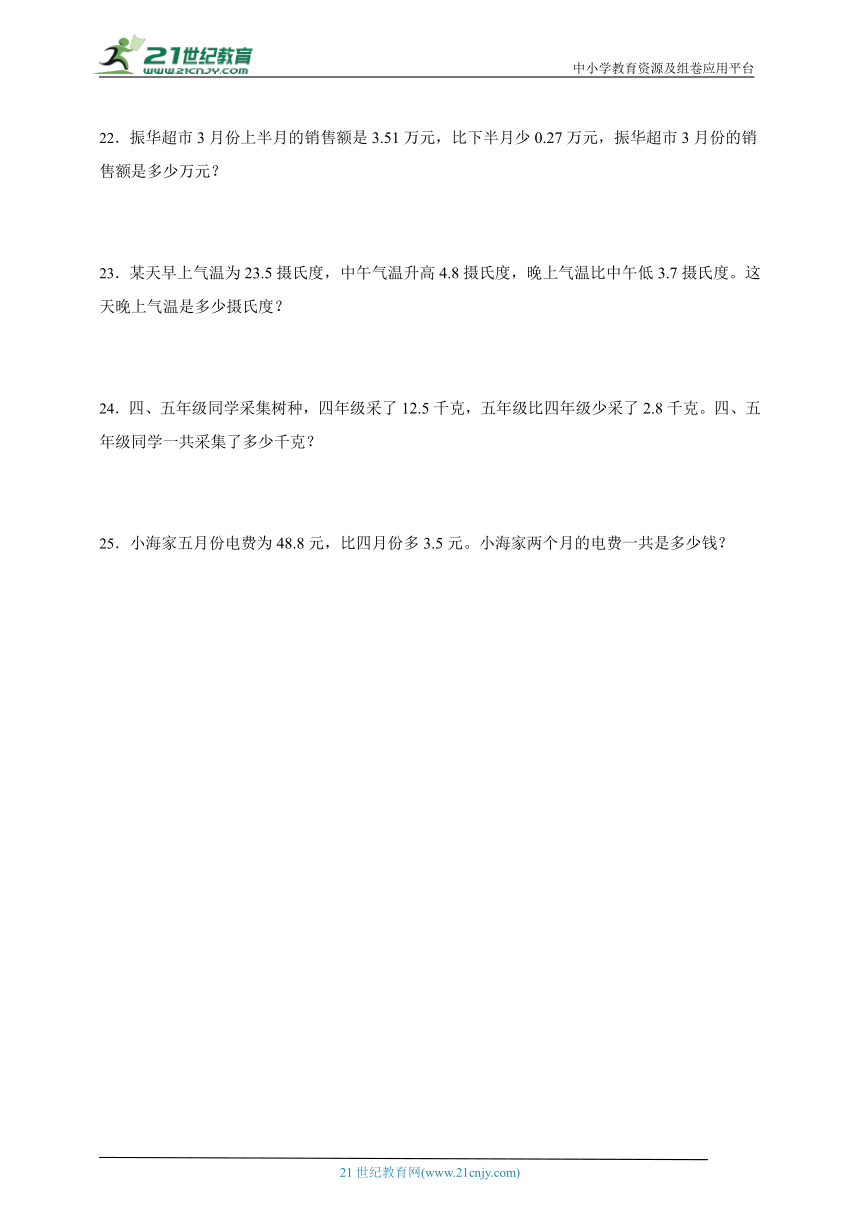 21世纪教育
www.21cnjy.com

中小学教育资源及组卷应用平台

22．振华超市3月份上半月的销售额是3.51万元，比下半月少0.27万元，振华超市3月份的销售额是多少万元？

23．某天早上气温为23.5摄氏度，中午气温升高4.8摄氏度，晚上气温比中午低3.7摄氏度。这天晚上气温是多少摄氏度？

24．四、五年级同学采集树种，四年级采了12.5千克，五年级比四年级少采了2.8千克。四、五年级同学一共采集了多少千克？

25．小海家五月份电费为48.8元，比四月份多3.5元。小海家两个月的电费一共是多少钱？

21世纪教育网(www.21cnjy.com)